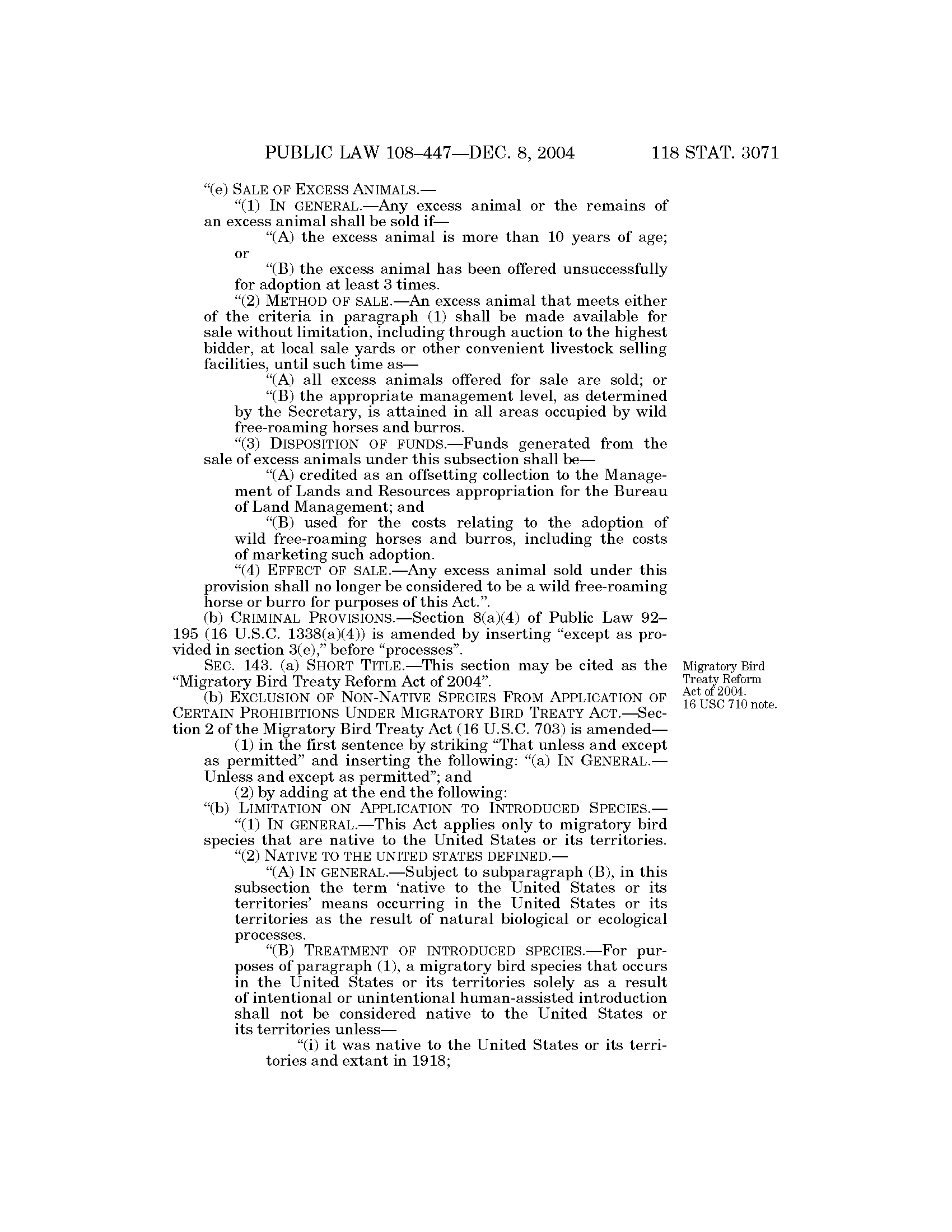 PUBLIC LAW 108–447—DEC. 8, 2004 118 STAT. 3071

"(e) SALE OF EXCESS ANIMALS.—

"(1) IN GENERAL.—Any excess animal or the remains of an excess animal shall be sold if—

"(A) the excess animal is more than 10 years of age; or

"(B) the excess animal has been offered unsuccessfully for adoption at least 3 times.

"(2) METHOD OF SALE.—An excess animal that meets either of the criteria in paragraph (1) shall be made available for sale without limitation, including through auction to the highest bidder, at local sale yards or other convenient livestock selling facilities, until such time as—

"(A) all excess animals offered for sale are sold; or

"(B) the appropriate management level, as determined by the Secretary, is attained in all areas occupied by wild free-roaming horses and burros.

"(3) DISPOSITION OF FUNDS.—Funds generated from the sale of excess animals under this subsection shall be—

"(A) credited as an offsetting collection to the Management of Lands and Resources appropriation for the Bureau of Land Management; and

"(B) used for the costs relating to the adoption of wild free-roaming horses and burros, including the costs of marketing such adoption.

"(4) EFFECT OF SALE.—Any excess animal sold under this provision shall no longer be considered to be a wild free-roaming horse or burro for purposes of this Act.".

(b) CRIMINAL PROVISIONS.—Section 8(a)(4) of Public Law 92–195 (16 U.S.C. 1338(a)(4)) is amended by inserting "except as provided in section 3(e)," before "processes".

SEC. 143. (a) SHORT TITLE.—This section may be cited as the "Migratory Bird Treaty Reform Act of 2004".

Migratory Bird Treaty Reform Act of 2004. 16 USC 710 note.

(b) EXCLUSION OF NON-NATIVE SPECIES FROM APPLICATION OF CERTAIN PROHIBITIONS UNDER MIGRATORY BIRD TREATY ACT.—Section 2 of the Migratory Bird Treaty Act (16 U.S.C. 703) is amended—

(1) in the first sentence by striking "That unless and except as permitted" and inserting the following: "(a) IN GENERAL.—Unless and except as permitted"; and

(2) by adding at the end the following:

"(b) LIMITATION ON APPLICATION TO INTRODUCED SPECIES.—

"(1) IN GENERAL.—This Act applies only to migratory bird species that are native to the United States or its territories.

"(2) NATIVE TO THE UNITED STATES DEFINED.—

"(A) IN GENERAL.—Subject to subparagraph (B), in this subsection the term 'native to the United States or its territories' means occurring in the United States or its territories as the result of natural biological or ecological processes.

"(B) TREATMENT OF INTRODUCED SPECIES.—For purposes of paragraph (1), a migratory bird species that occurs in the United States or its territories solely as a result of intentional or unintentional human-assisted introduction shall not be considered native to the United States or its territories unless—

"(i) it was native to the United States or its territories and extant in 1918;